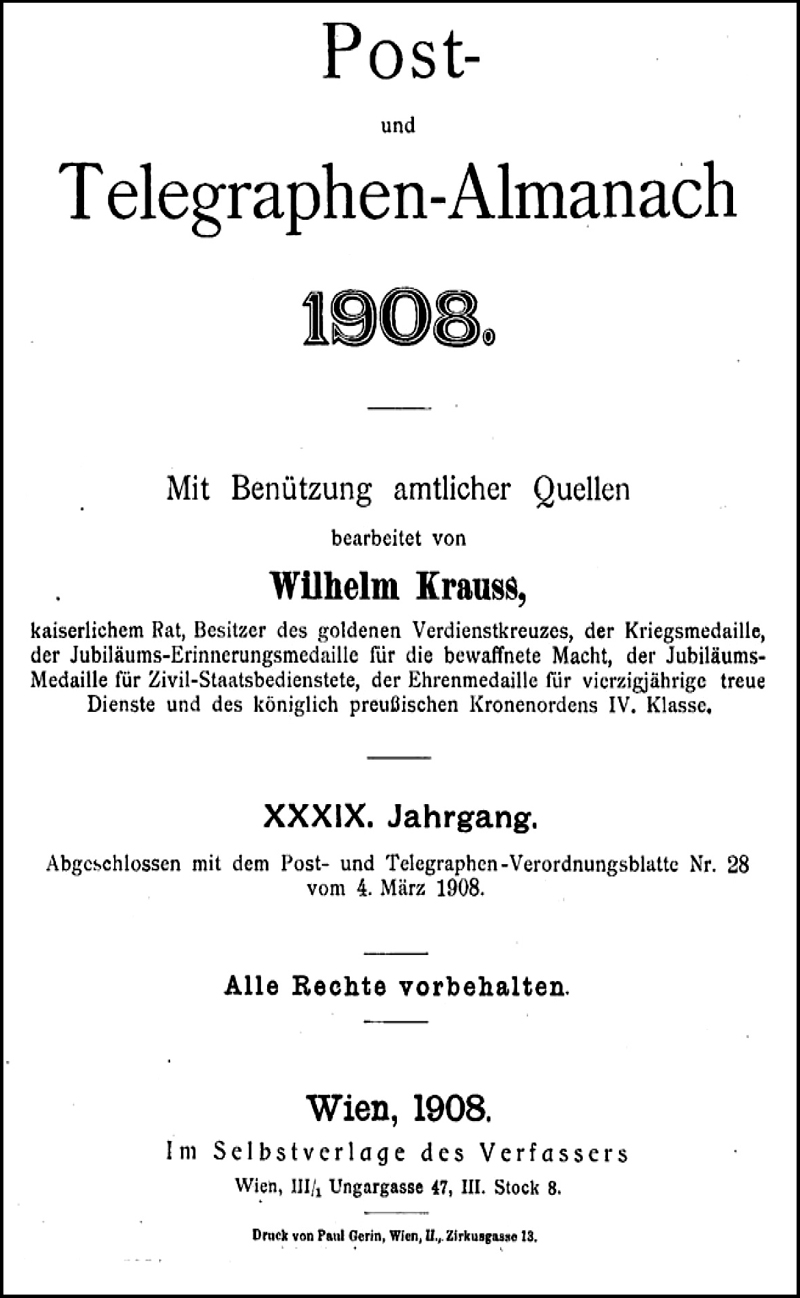 Post-

und

Telegraphen-Almanach

1908.

Mit Benützung amtlicher Quellen

bearbeitet von

Wilhelm Krauss,

kaiserlichem Rat, Besitzer des goldenen Verdienstkreuzes, der Kriegsmedaille, der Jubiläums-Erinnerungsmedaille für die bewaffnete Macht, der Jubiläums-Medaille für Zivil-Staatsbedienstete, der Ehrenmedaille für vierzigjährige treue Dienste und des königlich preußischen Kronenordens IV. Klasse.

XXXIX. Jahrgang.

Abgeschlossen mit dem Post- und Telegraphen-Verordnungsblatte Nr. 28 vom 4. März 1908.

Alle Rechte vorbehalten.

Wien, 1908.

Im Selbstverlage des Verfassers

Wien, III/1 Ungargasse 47, III. Stock 8.

Druck von Paul Gerin, Wien, II., Zirkusgasse 13.